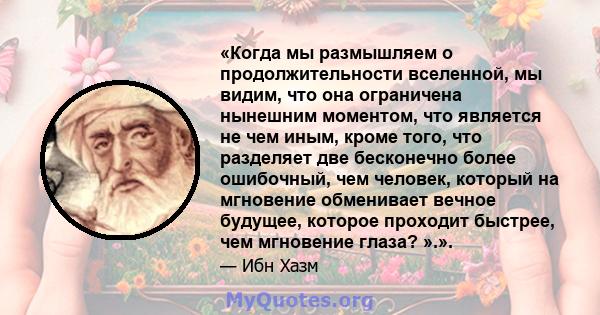 «Когда мы размышляем о продолжительности вселенной, мы видим, что она ограничена нынешним моментом, что является не чем иным, кроме того, что разделяет две бесконечно более ошибочный, чем человек, который на мгновение обменивает вечное будущее, которое проходит быстрее, чем мгновение глаза? ».».

— Ибн Хазм

MyQuotes.org